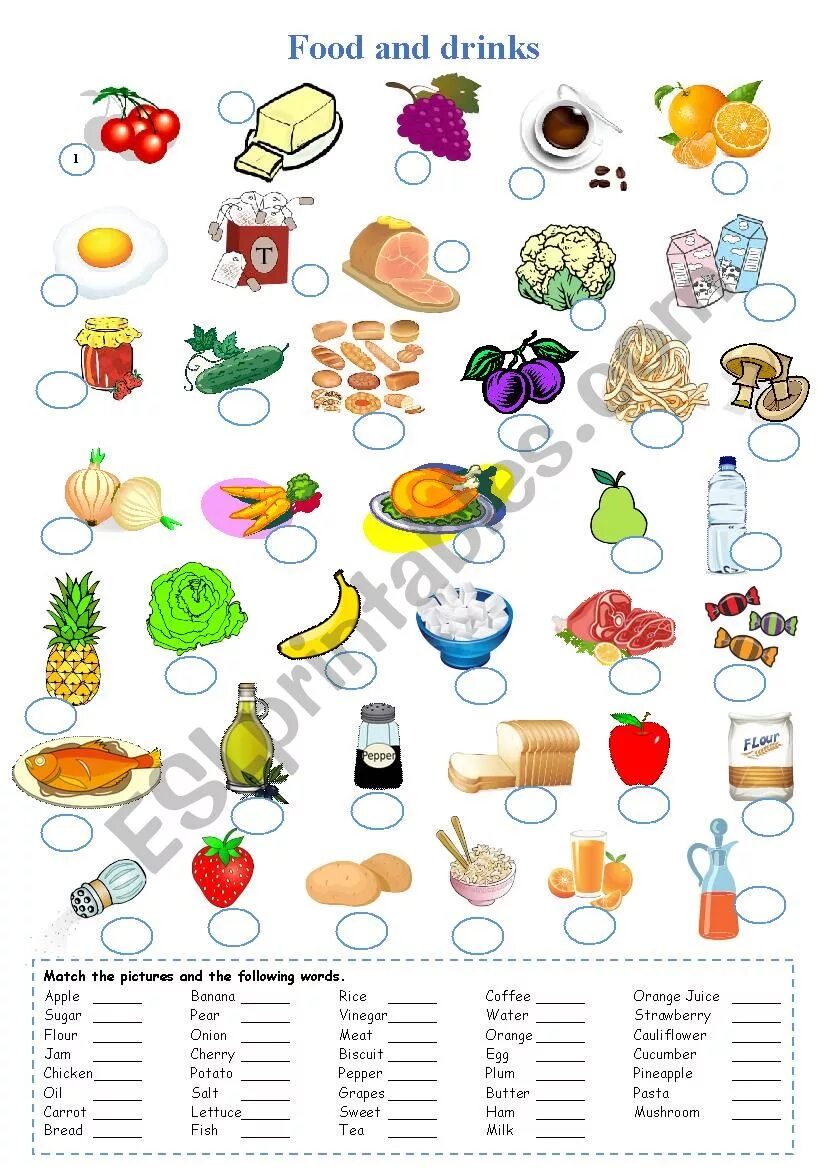 Food and drinks

1

T

Pepper

FLour

Match the pictures and the following words.

Apple ____
Sugar ____
Flour ____
Jam ____
Chicken ____
Oil ____
Carrot ____
Bread ____

Banana ____
Pear ____
Onion ____
Cherry ____
Potato ____
Salt ____
Lettuce ____
Fish ____

Rice ____
Vinegar ____
Meat ____
Biscuit ____
Pepper ____
Grapes ____
Sweet ____
Tea ____

Coffee ____
Water ____
Orange ____
Egg ____
Plum ____
Butter ____
Ham ____
Milk ____

Orange Juice ____
Strawberry ____
Cauliflower ____
Cucumber ____
Pineapple ____
Pasta ____
Mushroom ____

ESLprintables.com